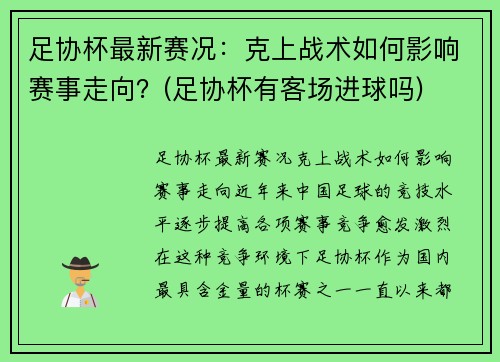 足协杯最新赛况：克上战术如何影响赛事走向？(足协杯有客场进球吗)

足协杯最新赛况克上战术如何影响赛事走向近年来中国足球的竞技水平逐步提高各项赛事竞争愈发激烈在这种竞争环境下足协杯作为国内最具含金量的杯赛之一一直以来都